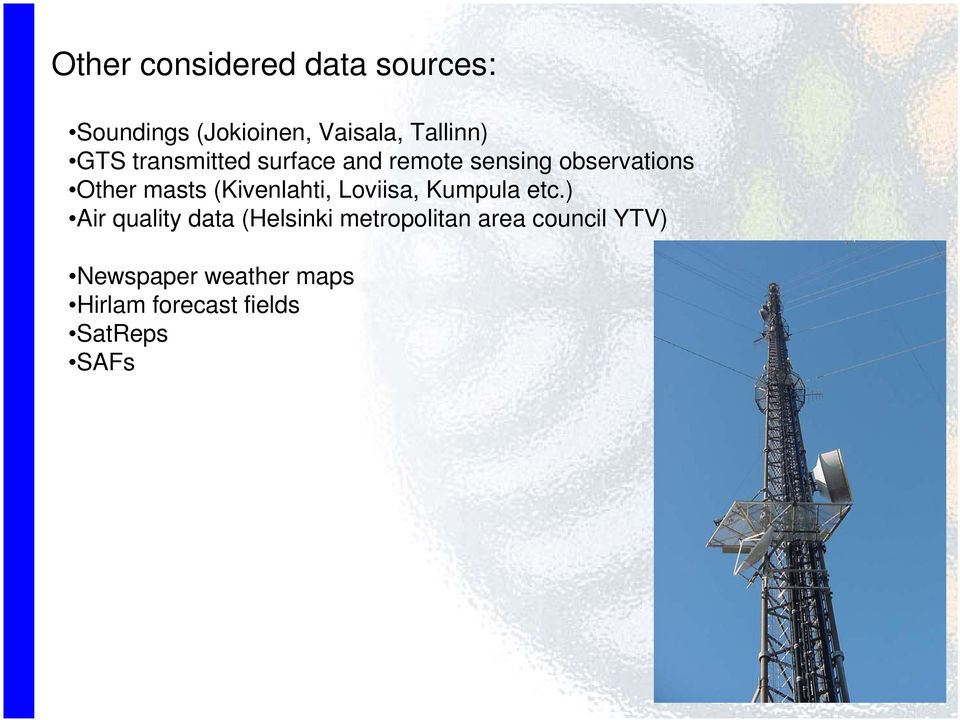 Other considered data sources:

•Soundings (Jokioinen, Vaisala, Tallinn)
•GTS transmitted surface and remote sensing observations
•Other masts (Kivenlahti, Loviisa, Kumpula etc.)
•Air quality data (Helsinki metropolitan area council YTV)

•Newspaper weather maps
•Hirlam forecast fields
•SatReps
•SAFs